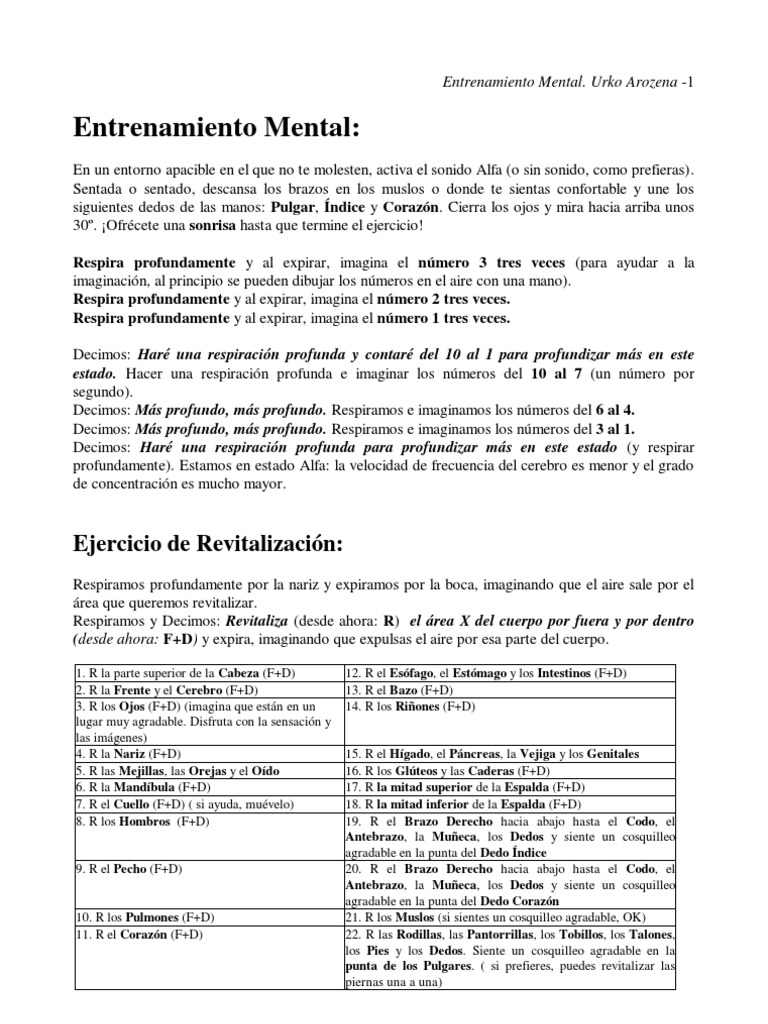 Entrenamiento Mental. Urko Arozena -1

Entrenamiento Mental:

En un entorno apacible en el que no te molesten, activa el sonido Alfa (o sin sonido, como prefieras). Sentada o sentado, descansa los brazos en los muslos o donde te sientas confortable y une los siguientes dedos de las manos: Pulgar, Índice y Corazón. Cierra los ojos y mira hacia arriba unos 30º. ¡Ofrécete una sonrisa hasta que termine el ejercicio!

Respira profundamente y al expirar, imagina el número 3 tres veces (para ayudar a la imaginación, al principio se pueden dibujar los números en el aire con una mano).
Respira profundamente y al expirar, imagina el número 2 tres veces.
Respira profundamente y al expirar, imagina el número 1 tres veces.

Decimos: Haré una respiración profunda y contaré del 10 al 1 para profundizar más en este estado. Hacer una respiración profunda e imaginar los números del 10 al 7 (un número por segundo).
Decimos: Más profundo, más profundo. Respiramos e imaginamos los números del 6 al 4.
Decimos: Más profundo, más profundo. Respiramos e imaginamos los números del 3 al 1.
Decimos: Haré una respiración profunda para profundizar más en este estado (y respirar profundamente). Estamos en estado Alfa: la velocidad de frecuencia del cerebro es menor y el grado de concentración es mucho mayor.

Ejercicio de Revitalización:

Respiramos profundamente por la nariz y expiramos por la boca, imaginando que el aire sale por el área que queremos revitalizar.
Respiramos y Decimos: Revitaliza (desde ahora: R) el área X del cuerpo por fuera y por dentro (desde ahora: F+D) y expira, imaginando que expulsas el aire por esa parte del cuerpo.

| | |
|---|---|
| 1. R la parte superior de la Cabeza (F+D) | 12. R el Esófago, el Estómago y los Intestinos (F+D) |
| 2. R la Frente y el Cerebro (F+D) | 13. R el Bazo (F+D) |
| 3. R los Ojos (F+D) (imagina que están en un lugar muy agradable. Disfruta con la sensación y las imágenes) | 14. R los Riñones (F+D) |
| 4. R la Nariz (F+D) | 15. R el Hígado, el Páncreas, la Vejiga y los Genitales |
| 5. R las Mejillas, las Orejas y el Oído | 16. R los Glúteos y las Caderas (F+D) |
| 6. R la Mandíbula (F+D) | 17. R la mitad superior de la Espalda (F+D) |
| 7. R el Cuello (F+D) ( si ayuda, muévelo) | 18. R la mitad inferior de la Espalda (F+D) |
| 8. R los Hombros (F+D) | 19. R el Brazo Derecho hacia abajo hasta el Codo, el Antebrazo, la Muñeca, los Dedos y siente un cosquilleo agradable en la punta del Dedo Índice |
| 9. R el Pecho (F+D) | 20. R el Brazo Derecho hacia abajo hasta el Codo, el Antebrazo, la Muñeca, los Dedos y siente un cosquilleo agradable en la punta del Dedo Corazón |
| 10. R los Pulmones (F+D) | 21. R los Muslos (si sientes un cosquilleo agradable, OK) |
| 11. R el Corazón (F+D) | 22. R las Rodillas, las Pantorrillas, los Tobillos, los Talones, los Pies y los Dedos. Siente un cosquilleo agradable en la punta de los Pulgares. ( si prefieres, puedes revitalizar las piernas una a una) |